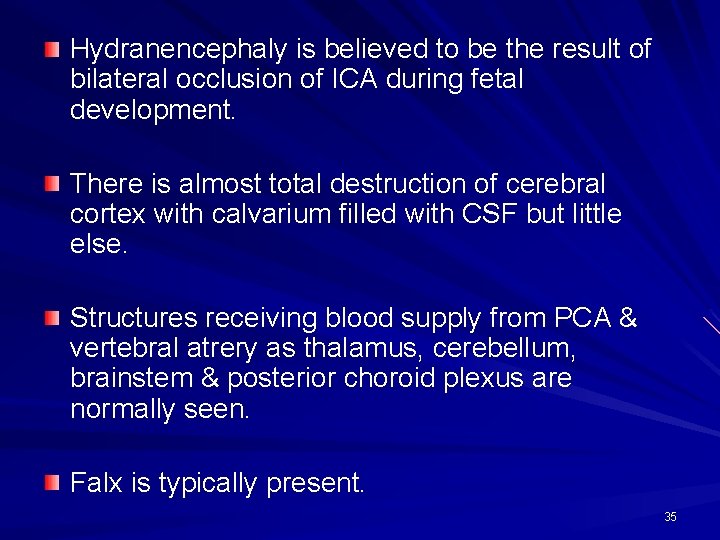 Hydranencephaly is believed to be the result of bilateral occlusion of ICA during fetal development.

There is almost total destruction of cerebral cortex with calvarium filled with CSF but little else.

Structures receiving blood supply from PCA & vertebral atrery as thalamus, cerebellum, brainstem & posterior choroid plexus are normally seen.

Falx is typically present.

35